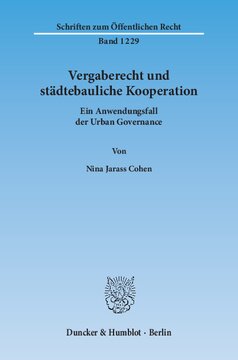 Schriften zum Öffentlichen Recht

Band 1229

Vergaberecht und städtebauliche Kooperation

Ein Anwendungsfall der Urban Governance

Von

Nina Jarass Cohen

Duncker & Humblot · Berlin